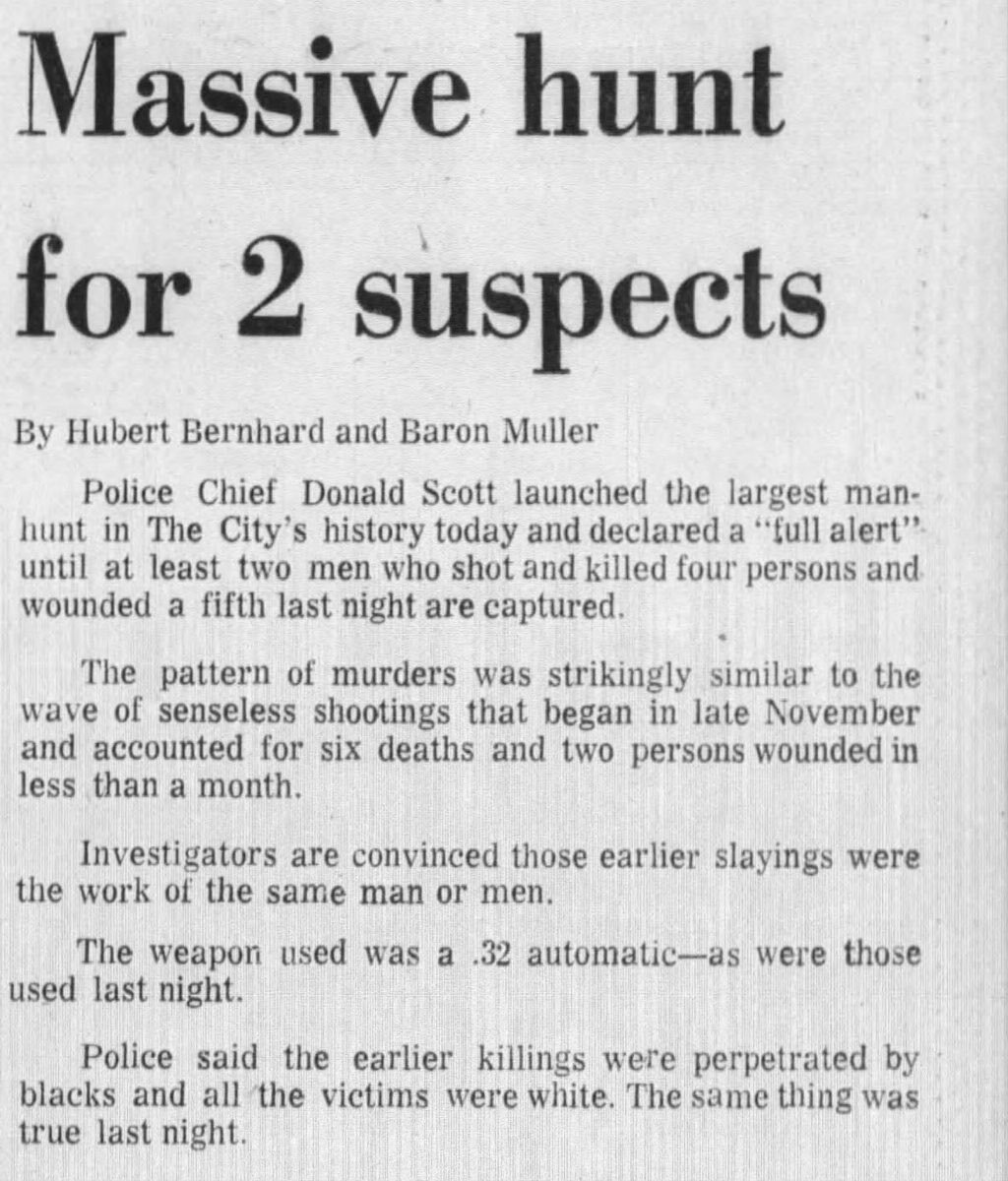 Massive hunt for 2 suspects

By Hubert Bernhard and Baron Muller

Police Chief Donald Scott launched the largest manhunt in The City's history today and declared a "full alert" until at least two men who shot and killed four persons and wounded a fifth last night are captured.

The pattern of murders was strikingly similar to the wave of senseless shootings that began in late November and accounted for six deaths and two persons wounded in less than a month.

Investigators are convinced those earlier slayings were the work of the same man or men.

The weapon used was a .32 automatic—as were those used last night.

Police said the earlier killings were perpetrated by blacks and all the victims were white. The same thing was true last night.